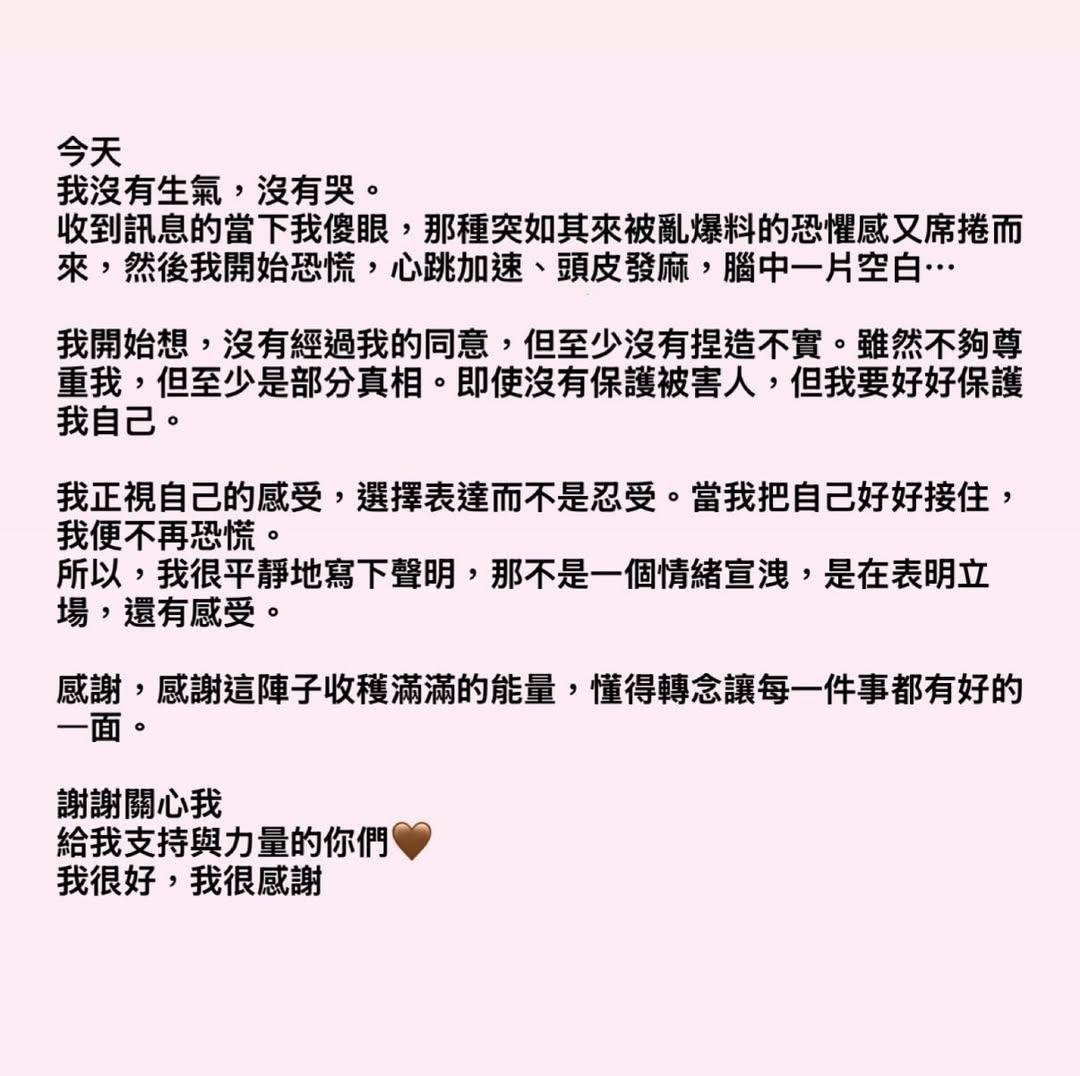 今天
我沒有生氣，沒有哭。
收到訊息的當下我傻眼，那種突如其來被亂爆料的恐懼感又席捲而來，然後我開始恐慌，心跳加速、頭皮發麻，腦中一片空白…

我開始想，沒有經過我的同意，但至少沒有捏造不實。雖然不夠尊重我，但至少是部分真相。即使沒有保護被害人，但我要好好保護我自己。

我正視自己的感受，選擇表達而不是忍受。當我把自己好好接住，我便不再恐慌。
所以，我很平靜地寫下聲明，那不是一個情緒宣洩，是在表明立場，還有感受。

感謝，感謝這陣子收穫滿滿的能量，懂得轉念讓每一件事都有好的一面。

謝謝關心我
給我支持與力量的你們🤎
我很好，我很感謝